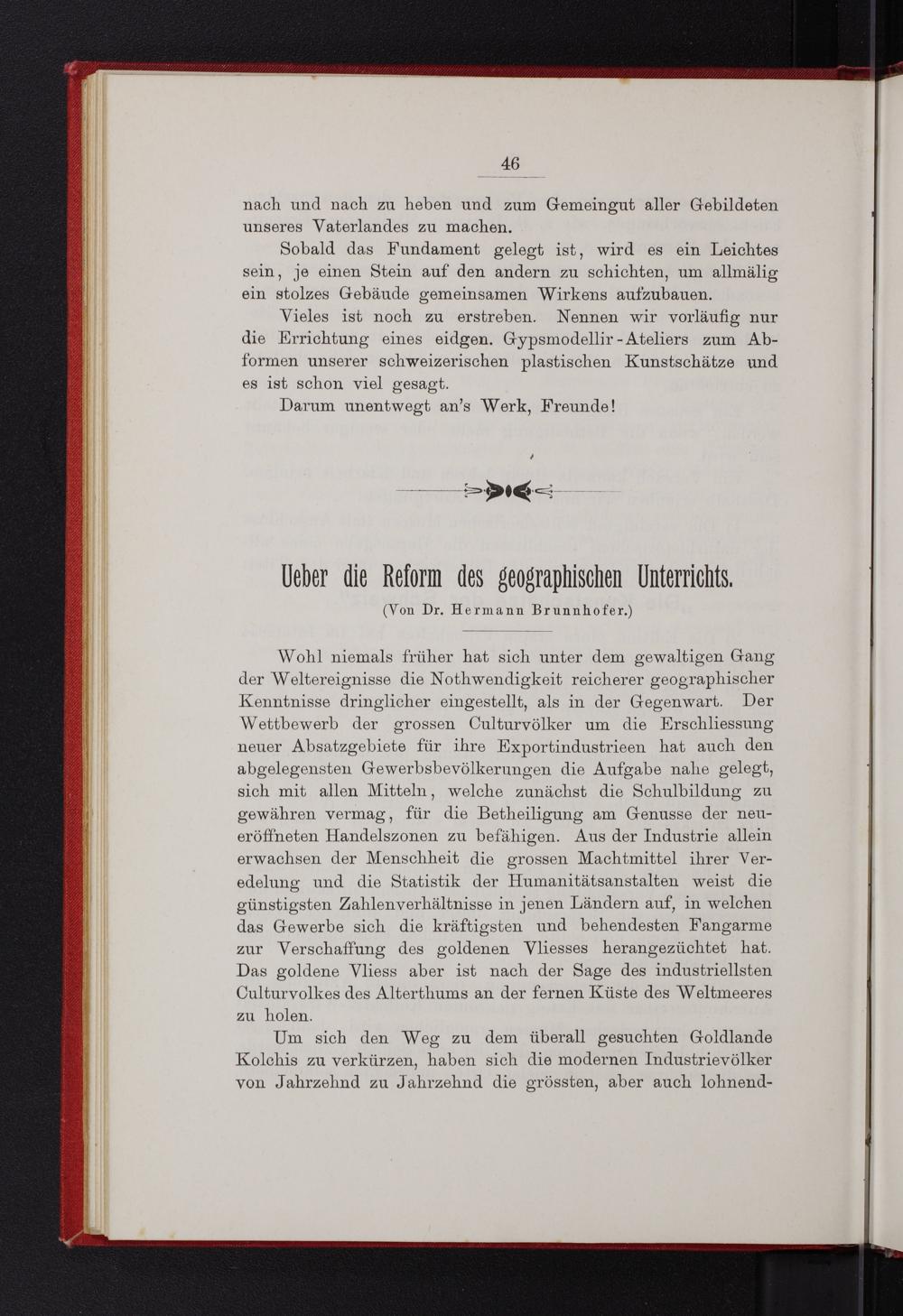 46

nach und nach zu heben und zum Gemeingut aller Gebildeten unseres Vaterlandes zu machen.

Sobald das Fundament gelegt ist, wird es ein Leichtes sein, je einen Stein auf den andern zu schichten, um allmälig ein stolzes Gebäude gemeinsamen Wirkens aufzubauen.

Vieles ist noch zu erstreben. Nennen wir vorläufig nur die Errichtung eines eidgen. Gypsmodellir-Ateliers zum Abformen unserer schweizerischen plastischen Kunstschätze und es ist schon viel gesagt.

Darum unentwegt an's Werk, Freunde!

Ueber die Reform des geographischen Unterrichts.

(Von Dr. Hermann Brunnhofer.)

Wohl niemals früher hat sich unter dem gewaltigen Gang der Weltereignisse die Nothwendigkeit reicherer geographischer Kenntnisse dringlicher eingestellt, als in der Gegenwart. Der Wettbewerb der grossen Culturvölker um die Erschliessung neuer Absatzgebiete für ihre Exportindustrieen hat auch den abgelegensten Gewerbsbevölkerungen die Aufgabe nahe gelegt, sich mit allen Mitteln, welche zunächst die Schulbildung zu gewähren vermag, für die Betheiligung am Genusse der neueröffneten Handelszonen zu befähigen. Aus der Industrie allein erwachsen der Menschheit die grossen Machtmittel ihrer Veredelung und die Statistik der Humanitätsanstalten weist die günstigsten Zahlenverhältnisse in jenen Ländern auf, in welchen das Gewerbe sich die kräftigsten und behendesten Fangarme zur Verschaffung des goldenen Vliesses herangezüchtet hat. Das goldene Vliess aber ist nach der Sage des industriellsten Culturvolkes des Alterthums an der fernen Küste des Weltmeeres zu holen.

Um sich den Weg zu dem überall gesuchten Goldlande Kolchis zu verkürzen, haben sich die modernen Industrievölker von Jahrzehnd zu Jahrzehnd die grössten, aber auch lohnend-